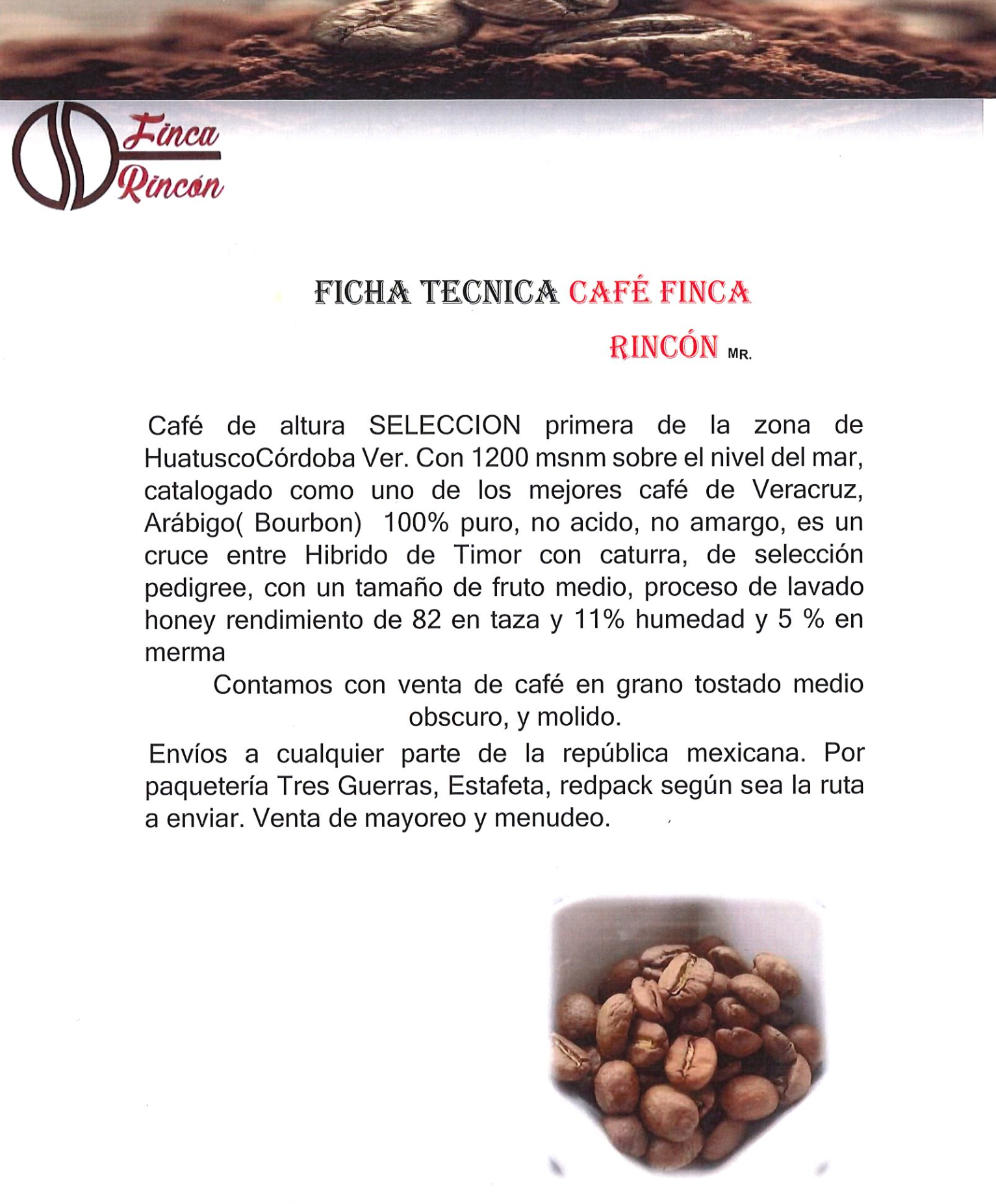 Finca Rincón

FICHA TECNICA CAFÉ FINCA RINCÓN MR.

Café de altura SELECCION primera de la zona de HuatuscoCórdoba Ver. Con 1200 msnm sobre el nivel del mar, catalogado como uno de los mejores café de Veracruz, Arábigo( Bourbon) 100% puro, no acido, no amargo, es un cruce entre Hibrido de Timor con caturra, de selección pedigree, con un tamaño de fruto medio, proceso de lavado honey rendimiento de 82 en taza y 11% humedad y 5 % en merma

Contamos con venta de café en grano tostado medio obscuro, y molido.

Envíos a cualquier parte de la república mexicana. Por paquetería Tres Guerras, Estafeta, redpack según sea la ruta a enviar. Venta de mayoreo y menudeo.